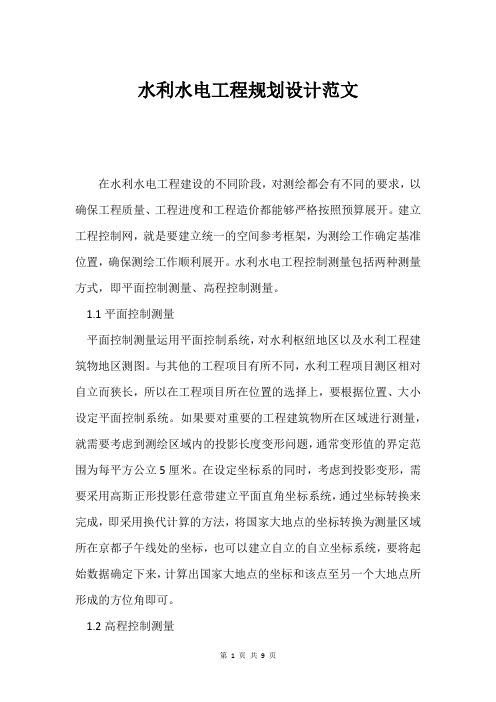 水利水电工程规划设计范文

在水利水电工程建设的不同阶段，对测绘都会有不同的要求，以确保工程质量、工程进度和工程造价都能够严格按照预算展开。建立工程控制网，就是要建立统一的空间参考框架，为测绘工作确定基准位置，确保测绘工作顺利展开。水利水电工程控制测量包括两种测量方式，即平面控制测量、高程控制测量。

1.1 平面控制测量

平面控制测量运用平面控制系统，对水利枢纽地区以及水利工程建筑物地区测图。与其他的工程项目有所不同，水利工程项目测区相对自立而狭长，所以在工程项目所在位置的选择上，要根据位置、大小设定平面控制系统。如果要对重要的工程建筑物所在区域进行测量，就需要考虑到测绘区域内的投影长度变形问题，通常变形值的界定范围为每平方公立 5 厘米。在设定坐标系的同时，考虑到投影变形，需要采用高斯正形投影任意带建立平面直角坐标系统，通过坐标转换来完成，即采用换代计算的方法，将国家大地点的坐标转换为测量区域所在京都子午线处的坐标，也可以建立自立的自立坐标系统，要将起始数据确定下来，计算出国家大地点的坐标和该点至另一个大地点所形成的方位角即可。

1.2 高程控制测量

第 1 页 共 9 页